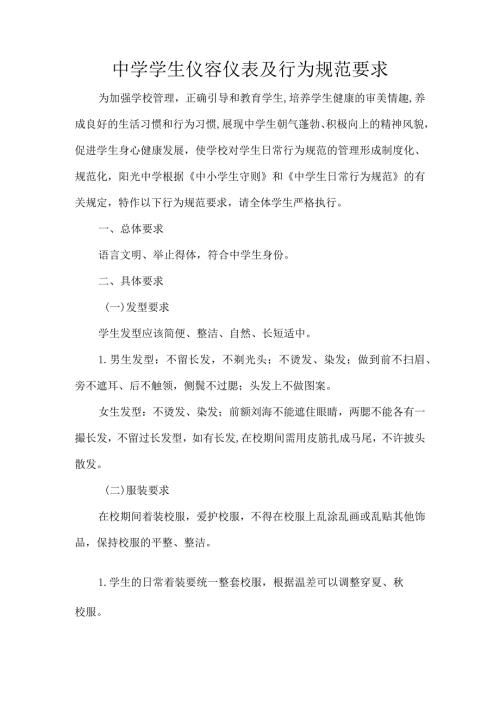 中学学生仪容仪表及行为规范要求

为加强学校管理，正确引导和教育学生，培养学生健康的审美情趣，养成良好的生活习惯和行为习惯，展现中学生朝气蓬勃、积极向上的精神风貌，促进学生身心健康发展，使学校对学生日常行为规范的管理形成制度化、规范化，阳光中学根据《中小学生守则》和《中学生日常行为规范》的有关规定，特作以下行为规范要求，请全体学生严格执行。

一、总体要求

语言文明、举止得体，符合中学生身份。

二、具体要求

(一)发型要求

学生发型应该简便、整洁、自然、长短适中。

1. 男生发型：不留长发，不剃光头；不烫发、染发；做到前不扫眉、旁不遮耳、后不触领，侧鬓不过腮；头发上不做图案。

女生发型：不烫发、染发；前额刘海不能遮住眼睛，两腮不能各有一撮长发，不留过长发型，如有长发，在校期间需用皮筋扎成马尾，不许披头散发。

(二)服装要求

在校期间着装校服，爱护校服，不得在校服上乱涂乱画或乱贴其他饰品，保持校服的平整、整洁。

1. 学生的日常着装要统一整套校服，根据温差可以调整穿夏、秋校服。